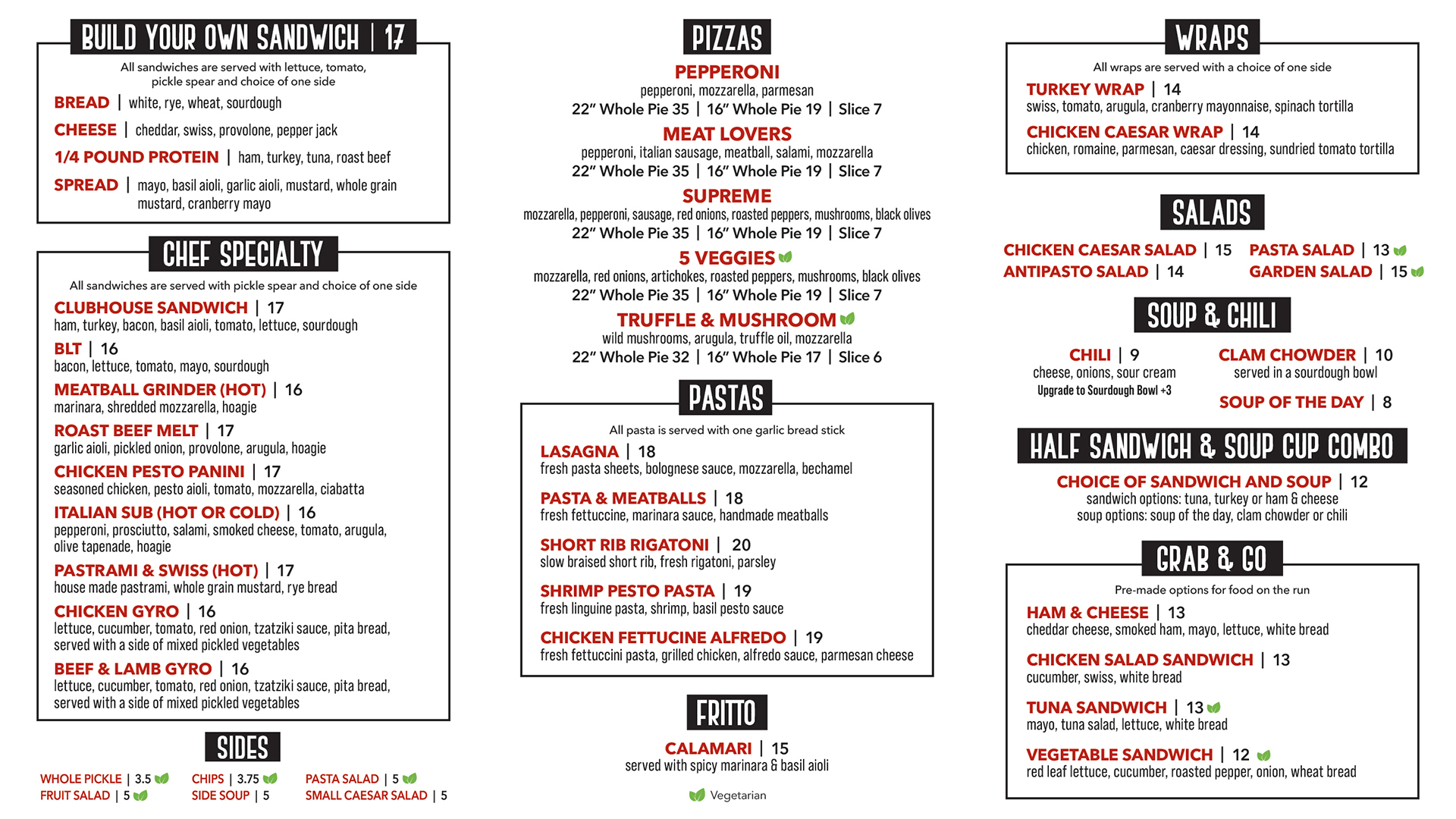 BUILD YOUR OWN SANDWICH | 17

All sandwiches are served with lettuce, tomato, pickle spear and choice of one side

BREAD | white, rye, wheat, sourdough

CHEESE | cheddar, swiss, provolone, pepper jack

1/4 POUND PROTEIN | ham, turkey, tuna, roast beef

SPREAD | mayo, basil aioli, garlic aioli, mustard, whole grain mustard, cranberry mayo

CHEF SPECIALTY

All sandwiches are served with pickle spear and choice of one side

CLUBHOUSE SANDWICH | 17
ham, turkey, bacon, basil aioli, tomato, lettuce, sourdough

BLT | 16
bacon, lettuce, tomato, mayo, sourdough

MEATBALL GRINDER (HOT) | 16
marinara, shredded mozzarella, hoagie

ROAST BEEF MELT | 17
garlic aioli, pickled onion, provolone, arugula, hoagie

CHICKEN PESTO PANINI | 17
seasoned chicken, pesto aioli, tomato, mozzarella, ciabatta

ITALIAN SUB (HOT OR COLD) | 16
pepperoni, prosciutto, salami, smoked cheese, tomato, arugula, olive tapenade, hoagie

PASTRAMI & SWISS (HOT) | 17
house made pastrami, whole grain mustard, rye bread

CHICKEN GYRO | 16
lettuce, cucumber, tomato, red onion, tzatziki sauce, pita bread, served with a side of mixed pickled vegetables

BEEF & LAMB GYRO | 16
lettuce, cucumber, tomato, red onion, tzatziki sauce, pita bread, served with a side of mixed pickled vegetables

SIDES

WHOLE PICKLE | 3.5
FRUIT SALAD | 5
CHIPS | 3.75
SIDE SOUP | 5
PASTA SALAD | 5
SMALL CAESAR SALAD | 5

PIZZAS

PEPPERONI
pepperoni, mozzarella, parmesan
22" Whole Pie 35 | 16" Whole Pie 19 | Slice 7

MEAT LOVERS
pepperoni, italian sausage, meatball, salami, mozzarella
22" Whole Pie 35 | 16" Whole Pie 19 | Slice 7

SUPREME
mozzarella, pepperoni, sausage, red onions, roasted peppers, mushrooms, black olives
22" Whole Pie 35 | 16" Whole Pie 19 | Slice 7

5 VEGGIES
mozzarella, red onions, artichokes, roasted peppers, mushrooms, black olives
22" Whole Pie 35 | 16" Whole Pie 19 | Slice 7

TRUFFLE & MUSHROOM
wild mushrooms, arugula, truffle oil, mozzarella
22" Whole Pie 32 | 16" Whole Pie 17 | Slice 6

PASTAS

All pasta is served with one garlic bread stick

LASAGNA | 18
fresh pasta sheets, bolognese sauce, mozzarella, bechamel

PASTA & MEATBALLS | 18
fresh fettuccine, marinara sauce, handmade meatballs

SHORT RIB RIGATONI | 20
slow braised short rib, fresh rigatoni, parsley

SHRIMP PESTO PASTA | 19
fresh linguine pasta, shrimp, basil pesto sauce

CHICKEN FETTUCINE ALFREDO | 19
fresh fettuccini pasta, grilled chicken, alfredo sauce, parmesan cheese

FRITTO

CALAMARI | 15
served with spicy marinara & basil aioli

Vegetarian

WRAPS

All wraps are served with a choice of one side

TURKEY WRAP | 14
swiss, tomato, arugula, cranberry mayonnaise, spinach tortilla

CHICKEN CAESAR WRAP | 14
chicken, romaine, parmesan, caesar dressing, sundried tomato tortilla

SALADS

CHICKEN CAESAR SALAD | 15
ANTIPASTO SALAD | 14
PASTA SALAD | 13
GARDEN SALAD | 15

SOUP & CHILI

CHILI | 9
cheese, onions, sour cream
Upgrade to Sourdough Bowl +3

CLAM CHOWDER | 10
served in a sourdough bowl

SOUP OF THE DAY | 8

HALF SANDWICH & SOUP CUP COMBO

CHOICE OF SANDWICH AND SOUP | 12
sandwich options: tuna, turkey or ham & cheese
soup options: soup of the day, clam chowder or chili

GRAB & GO

Pre-made options for food on the run

HAM & CHEESE | 13
cheddar cheese, smoked ham, mayo, lettuce, white bread

CHICKEN SALAD SANDWICH | 13
cucumber, swiss, white bread

TUNA SANDWICH | 13
mayo, tuna salad, lettuce, white bread

VEGETABLE SANDWICH | 12
red leaf lettuce, cucumber, roasted pepper, onion, wheat bread